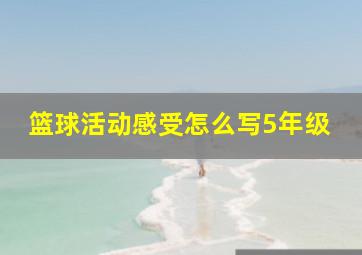 篮球活动感受怎么写5年级